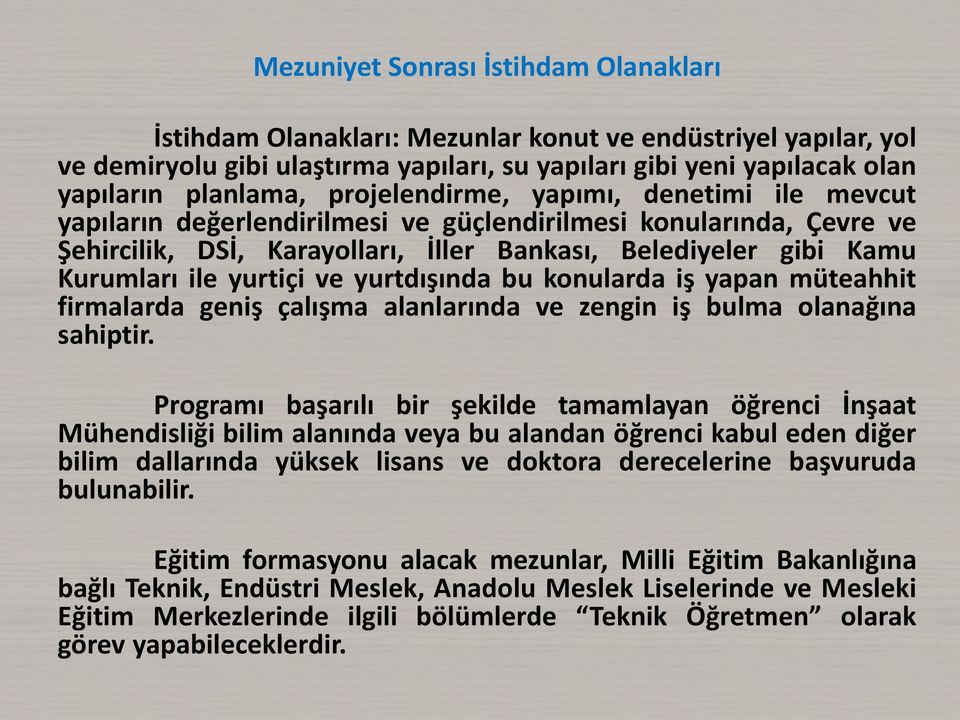 Mezuniyet Sonrası İstihdam Olanakları

İstihdam Olanakları: Mezunlar konut ve endüstriyel yapılar, yol ve demiryolu gibi ulaştırma yapıları, su yapıları gibi yeni yapılacak olan yapıların planlama, projelendirme, yapımı, denetimi ile mevcut yapıların değerlendirilmesi ve güçlendirilmesi konularında, Çevre ve Şehircilik, DSİ, Karayolları, İller Bankası, Belediyeler gibi Kamu Kurumları ile yurtiçi ve yurtdışında bu konularda iş yapan müteahhit firmalarda geniş çalışma alanlarında ve zengin iş bulma olanağına sahiptir.

Programı başarılı bir şekilde tamamlayan öğrenci İnşaat Mühendisliği bilim alanında veya bu alandan öğrenci kabul eden diğer bilim dallarında yüksek lisans ve doktora derecelerine başvuruda bulunabilir.

Eğitim formasyonu alacak mezunlar, Milli Eğitim Bakanlığına bağlı Teknik, Endüstri Meslek, Anadolu Meslek Liselerinde ve Mesleki Eğitim Merkezlerinde ilgili bölümlerde “Teknik Öğretmen” olarak görev yapabileceklerdir.